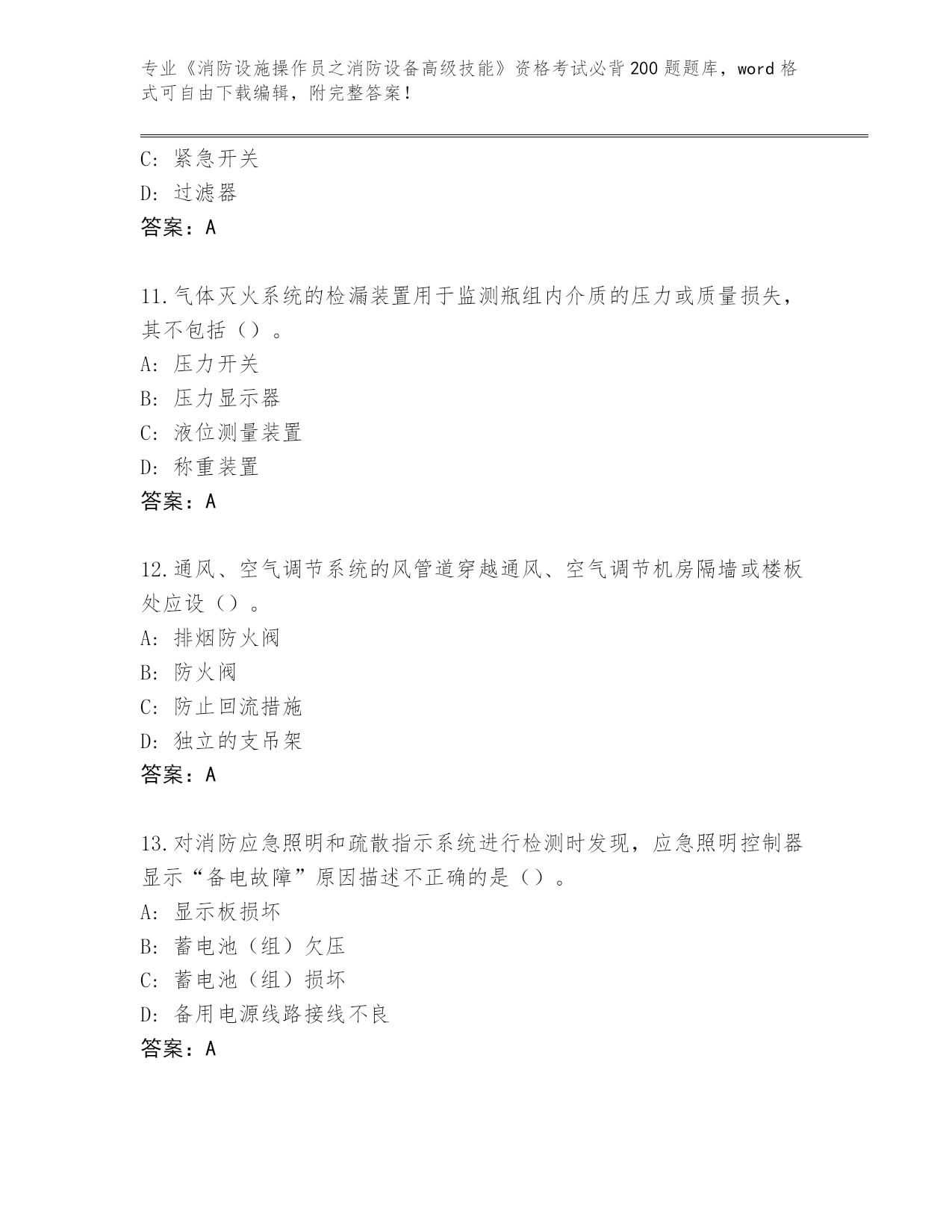 专业《消防设施操作员之消防设备高级技能》资格考试必背200题题库，word格式可自由下载编辑，附完整答案！

C: 紧急开关
D: 过滤器
答案：A

11.气体灭火系统的检漏装置用于监测瓶组内介质的压力或质量损失，其不包括（）。
A: 压力开关
B: 压力显示器
C: 液位测量装置
D: 称重装置
答案：A

12.通风、空气调节系统的风管道穿越通风、空气调节机房隔墙或楼板处应设（）。
A: 排烟防火阀
B: 防火阀
C: 防止回流措施
D: 独立的支吊架
答案：A

13.对消防应急照明和疏散指示系统进行检测时发现，应急照明控制器显示“备电故障”原因描述不正确的是（）。
A: 显示板损坏
B: 蓄电池（组）欠压
C: 蓄电池（组）损坏
D: 备用电源线路接线不良
答案：A